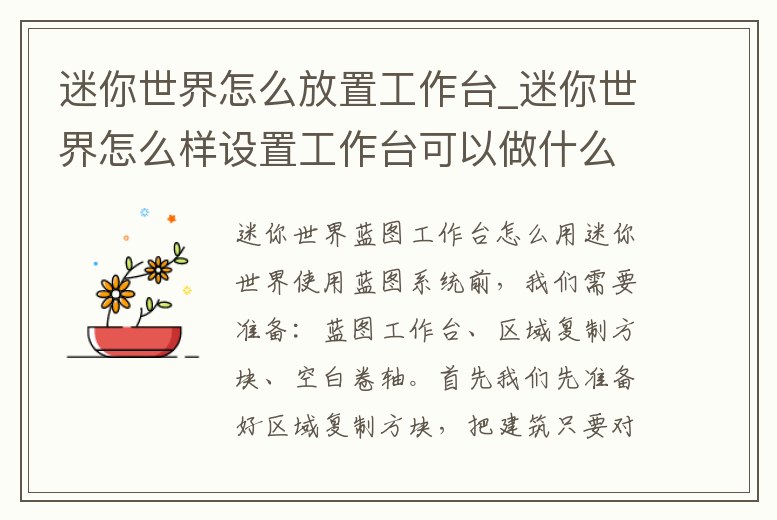 迷你世界怎么放置工作台_迷你世界怎么样设置工作台可以做什么

迷你世界蓝图工作台怎么用迷你世界使用蓝图系统前，我们需要准备：蓝图工作台、区域复制方块、空白卷轴。首先我们先准备好区域复制方块，把建筑只要对